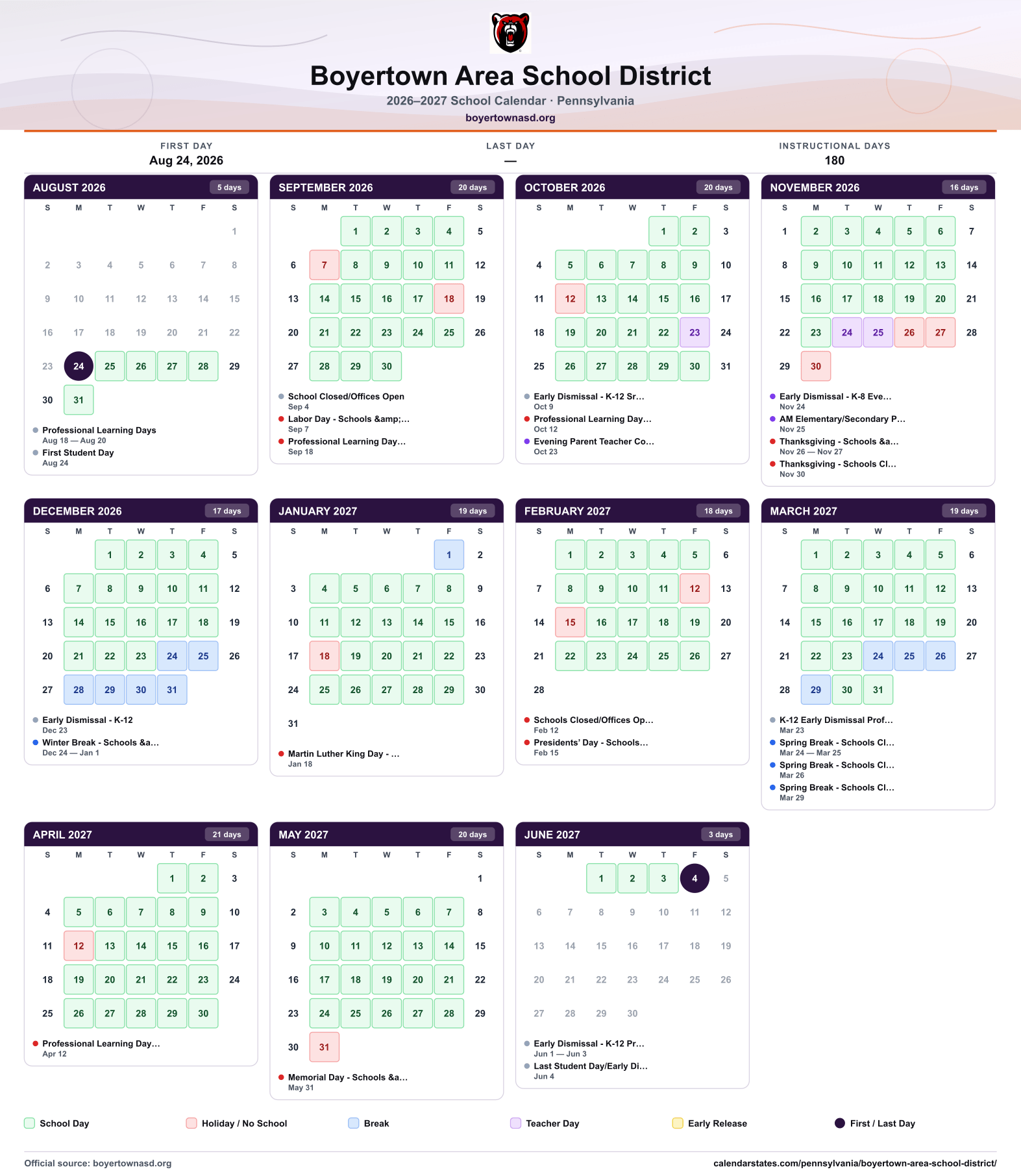 Boyertown Area School District

2026–2027 School Calendar · Pennsylvania

boyertownasd.org

FIRST DAY
Aug 24, 2026

LAST DAY
—

INSTRUCTIONAL DAYS
180

AUGUST 2026 5 days

| S | M | T | W | T | F | S |
|---|---|---|---|---|---|---|
| | | | | | | 1 |
| 2 | 3 | 4 | 5 | 6 | 7 | 8 |
| 9 | 10 | 11 | 12 | 13 | 14 | 15 |
| 16 | 17 | 18 | 19 | 20 | 21 | 22 |
| 23 | 24 | 25 | 26 | 27 | 28 | 29 |
| 30 | 31 | | | | | |

• Professional Learning Days
Aug 18 — Aug 20
• First Student Day
Aug 24

SEPTEMBER 2026 20 days

| S | M | T | W | T | F | S |
|---|---|---|---|---|---|---|
| | | 1 | 2 | 3 | 4 | 5 |
| 6 | 7 | 8 | 9 | 10 | 11 | 12 |
| 13 | 14 | 15 | 16 | 17 | 18 | 19 |
| 20 | 21 | 22 | 23 | 24 | 25 | 26 |
| 27 | 28 | 29 | 30 | | | |

• School Closed/Offices Open
Sep 4
• Labor Day - Schools &amp;...
Sep 7
• Professional Learning Day...
Sep 18

OCTOBER 2026 20 days

| S | M | T | W | T | F | S |
|---|---|---|---|---|---|---|
| | | | | 1 | 2 | 3 |
| 4 | 5 | 6 | 7 | 8 | 9 | 10 |
| 11 | 12 | 13 | 14 | 15 | 16 | 17 |
| 18 | 19 | 20 | 21 | 22 | 23 | 24 |
| 25 | 26 | 27 | 28 | 29 | 30 | 31 |

• Early Dismissal - K-12 Sr...
Oct 9
• Professional Learning Day...
Oct 12
• Evening Parent Teacher Co...
Oct 23

NOVEMBER 2026 16 days

| S | M | T | W | T | F | S |
|---|---|---|---|---|---|---|
| 1 | 2 | 3 | 4 | 5 | 6 | 7 |
| 8 | 9 | 10 | 11 | 12 | 13 | 14 |
| 15 | 16 | 17 | 18 | 19 | 20 | 21 |
| 22 | 23 | 24 | 25 | 26 | 27 | 28 |
| 29 | 30 | | | | | |

• Early Dismissal - K-8 Eve...
Nov 24
• AM Elementary/Secondary P...
Nov 25
• Thanksgiving - Schools &a...
Nov 26 — Nov 27
• Thanksgiving - Schools Cl...
Nov 30

DECEMBER 2026 17 days

| S | M | T | W | T | F | S |
|---|---|---|---|---|---|---|
| | | 1 | 2 | 3 | 4 | 5 |
| 6 | 7 | 8 | 9 | 10 | 11 | 12 |
| 13 | 14 | 15 | 16 | 17 | 18 | 19 |
| 20 | 21 | 22 | 23 | 24 | 25 | 26 |
| 27 | 28 | 29 | 30 | 31 | | |

• Early Dismissal - K-12
Dec 23
• Winter Break - Schools &a...
Dec 24 — Jan 1

JANUARY 2027 19 days

| S | M | T | W | T | F | S |
|---|---|---|---|---|---|---|
| | | | | | 1 | 2 |
| 3 | 4 | 5 | 6 | 7 | 8 | 9 |
| 10 | 11 | 12 | 13 | 14 | 15 | 16 |
| 17 | 18 | 19 | 20 | 21 | 22 | 23 |
| 24 | 25 | 26 | 27 | 28 | 29 | 30 |
| 31 | | | | | | |

• Martin Luther King Day - ...
Jan 18

FEBRUARY 2027 18 days

| S | M | T | W | T | F | S |
|---|---|---|---|---|---|---|
| | 1 | 2 | 3 | 4 | 5 | 6 |
| 7 | 8 | 9 | 10 | 11 | 12 | 13 |
| 14 | 15 | 16 | 17 | 18 | 19 | 20 |
| 21 | 22 | 23 | 24 | 25 | 26 | 27 |
| 28 | | | | | | |

• Schools Closed/Offices Op...
Feb 12
• Presidents' Day - Schools...
Feb 15

MARCH 2027 19 days

| S | M | T | W | T | F | S |
|---|---|---|---|---|---|---|
| | 1 | 2 | 3 | 4 | 5 | 6 |
| 7 | 8 | 9 | 10 | 11 | 12 | 13 |
| 14 | 15 | 16 | 17 | 18 | 19 | 20 |
| 21 | 22 | 23 | 24 | 25 | 26 | 27 |
| 28 | 29 | 30 | 31 | | | |

• K-12 Early Dismissal Prof...
Mar 23
• Spring Break - Schools Cl...
Mar 24 — Mar 25
• Spring Break - Schools Cl...
Mar 26
• Spring Break - Schools Cl...
Mar 29

APRIL 2027 21 days

| S | M | T | W | T | F | S |
|---|---|---|---|---|---|---|
| | | | | 1 | 2 | 3 |
| 4 | 5 | 6 | 7 | 8 | 9 | 10 |
| 11 | 12 | 13 | 14 | 15 | 16 | 17 |
| 18 | 19 | 20 | 21 | 22 | 23 | 24 |
| 25 | 26 | 27 | 28 | 29 | 30 | |

• Professional Learning Day...
Apr 12

MAY 2027 20 days

| S | M | T | W | T | F | S |
|---|---|---|---|---|---|---|
| | | | | | | 1 |
| 2 | 3 | 4 | 5 | 6 | 7 | 8 |
| 9 | 10 | 11 | 12 | 13 | 14 | 15 |
| 16 | 17 | 18 | 19 | 20 | 21 | 22 |
| 23 | 24 | 25 | 26 | 27 | 28 | 29 |
| 30 | 31 | | | | | |

• Memorial Day - Schools &a...
May 31

JUNE 2027 3 days

| S | M | T | W | T | F | S |
|---|---|---|---|---|---|---|
| | | 1 | 2 | 3 | 4 | 5 |
| 6 | 7 | 8 | 9 | 10 | 11 | 12 |
| 13 | 14 | 15 | 16 | 17 | 18 | 19 |
| 20 | 21 | 22 | 23 | 24 | 25 | 26 |
| 27 | 28 | 29 | 30 | | | |

• Early Dismissal - K-12 Pr...
Jun 1 — Jun 3
• Last Student Day/Early Di...
Jun 4

School Day Holiday / No School Break Teacher Day Early Release First / Last Day

Official source: boyertownasd.org

calendarstates.com/pennsylvania/boyertown-area-school-district/